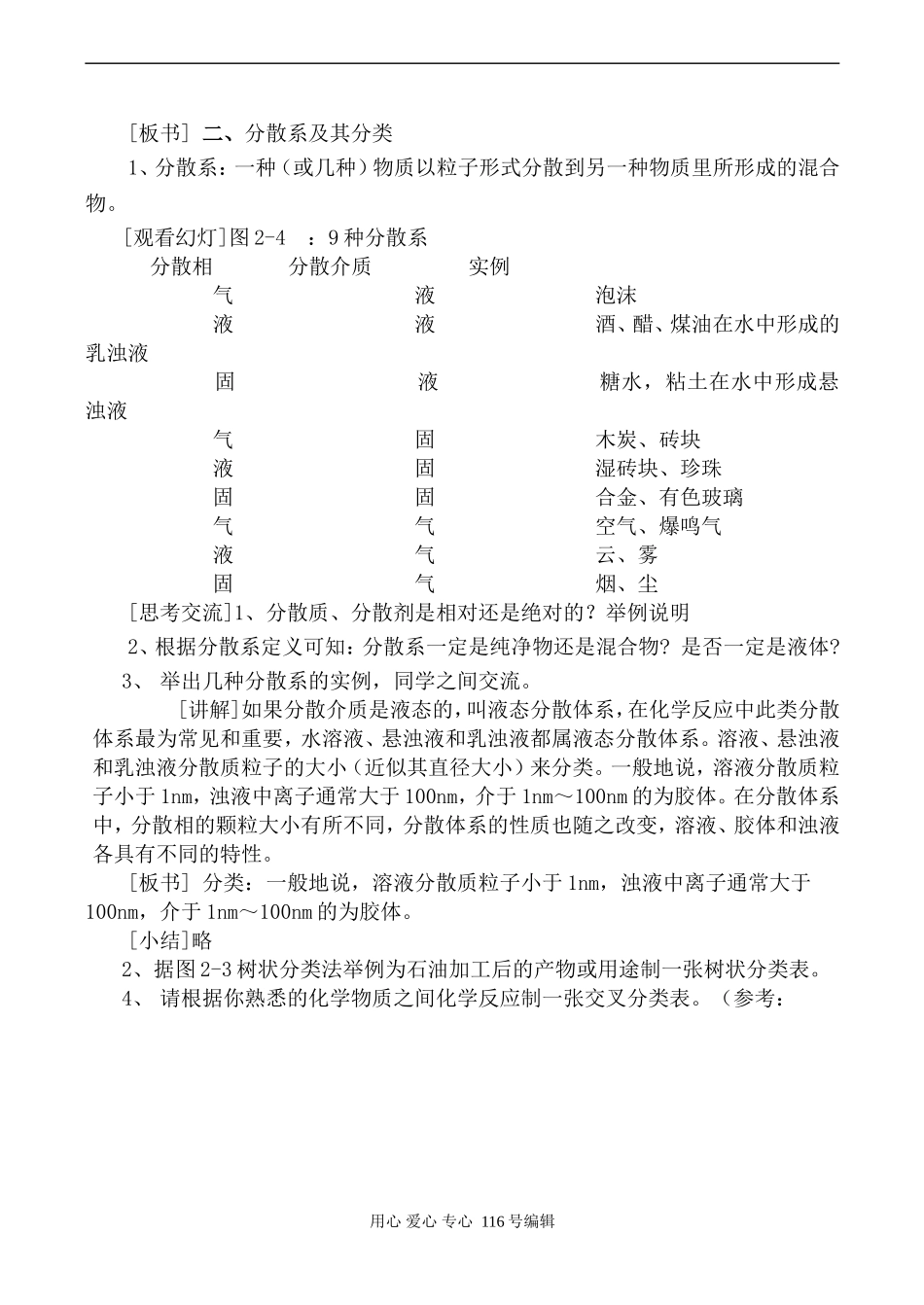 [板书] 二、分散系及其分类

1、分散系：一种（或几种）物质以粒子形式分散到另一种物质里所形成的混合物。

[观看幻灯]图 2-4 ：9 种分散系

| 分散相 | 分散介质 | 实例 |
|---|---|---|
| 气 | 液 | 泡沫 |
| 液 | 液 | 酒、醋、煤油在水中形成的乳浊液 |
| 固 | 液 | 糖水，粘土在水中形成悬浊液 |
| 气 | 固 | 木炭、砖块 |
| 液 | 固 | 湿砖块、珍珠 |
| 固 | 固 | 合金、有色玻璃 |
| 气 | 气 | 空气、爆鸣气 |
| 液 | 气 | 云、雾 |
| 固 | 气 | 烟、尘 |

[思考交流]1、分散质、分散剂是相对还是绝对的？举例说明

2、根据分散系定义可知：分散系一定是纯净物还是混合物？是否一定是液体？

3、 举出几种分散系的实例，同学之间交流。

[讲解]如果分散介质是液态的，叫液态分散体系，在化学反应中此类分散体系最为常见和重要，水溶液、悬浊液和乳浊液都属液态分散体系。溶液、悬浊液和乳浊液分散质粒子的大小（近似其直径大小）来分类。一般地说，溶液分散质粒子小于 1nm，浊液中离子通常大于 100nm，介于 1nm～100nm 的为胶体。在分散体系中，分散相的颗粒大小有所不同，分散体系的性质也随之改变，溶液、胶体和浊液各具有不同的特性。

[板书] 分类：一般地说，溶液分散质粒子小于 1nm，浊液中离子通常大于 100nm，介于 1nm～100nm 的为胶体。

[小结]略

2、据图 2-3 树状分类法举例为石油加工后的产物或用途制一张树状分类表。

4、 请根据你熟悉的化学物质之间化学反应制一张交叉分类表。（参考：

用心 爱心 专心 116 号编辑